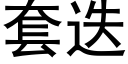 套迭